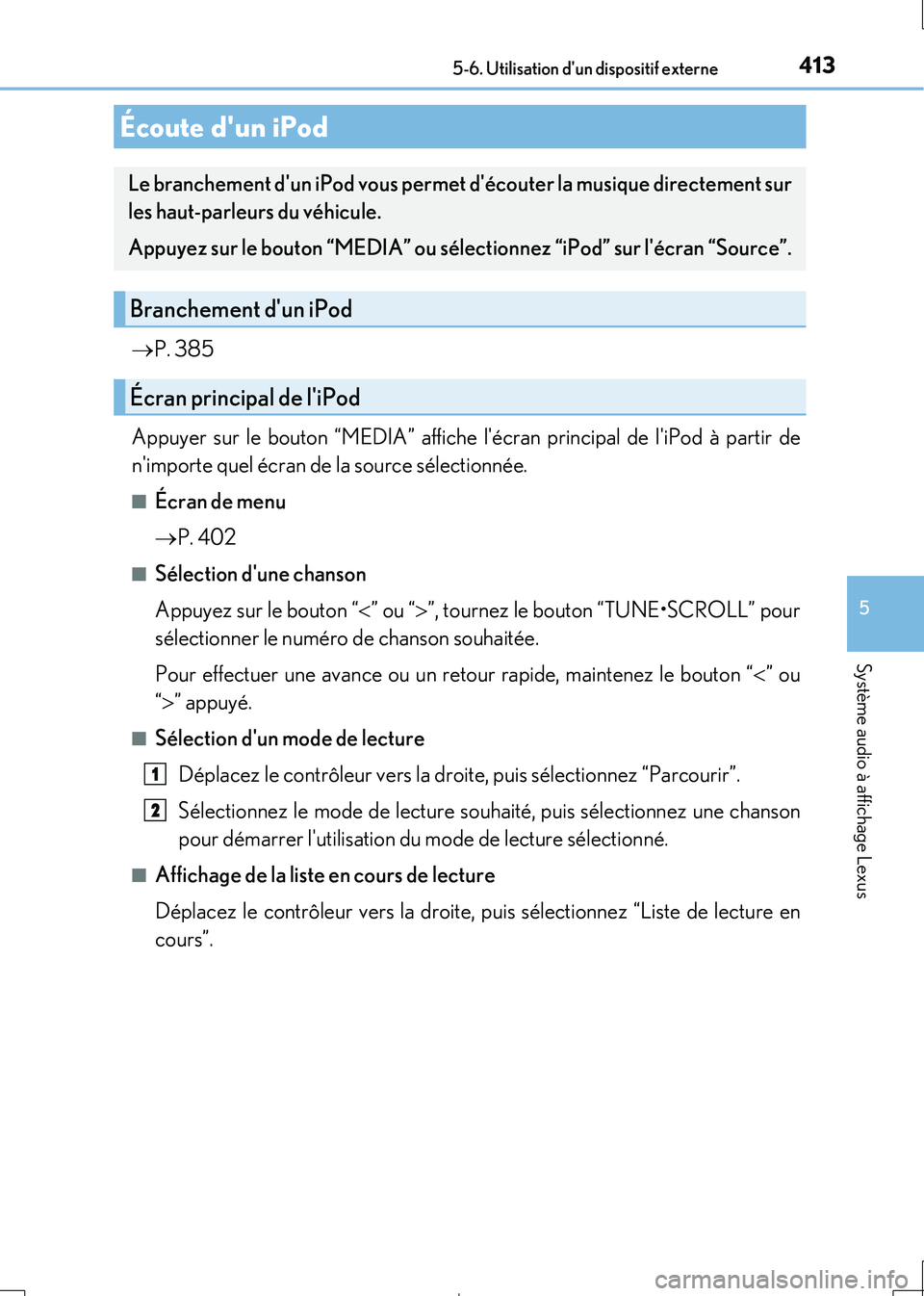 5-6. Utilisation d'un dispositif externe

413

Écoute d'un iPod

Le branchement d'un iPod vous permet d'écouter la musique directement sur les haut-parleurs du véhicule.

Appuyez sur le bouton “MEDIA” ou sélectionnez “iPod” sur l'écran “Source”.

Branchement d'un iPod

→P. 385

Écran principal de l'iPod

Appuyer sur le bouton “MEDIA” affiche l'écran principal de l'iPod à partir de n'importe quel écran de la source sélectionnée.

■ Écran de menu

→P. 402

■ Sélection d'une chanson

Appuyez sur le bouton “<” ou “>”, tournez le bouton “TUNE•SCROLL” pour sélectionner le numéro de chanson souhaitée.

Pour effectuer une avance ou un retour rapide, maintenez le bouton “<” ou “>” appuyé.

■ Sélection d'un mode de lecture

1 Déplacez le contrôleur vers la droite, puis sélectionnez “Parcourir”.

2 Sélectionnez le mode de lecture souhaité, puis sélectionnez une chanson pour démarrer l'utilisation du mode de lecture sélectionné.

■ Affichage de la liste en cours de lecture

Déplacez le contrôleur vers la droite, puis sélectionnez “Liste de lecture en cours”.

5

Système audio à affichage Lexus

carmanualsonline.info